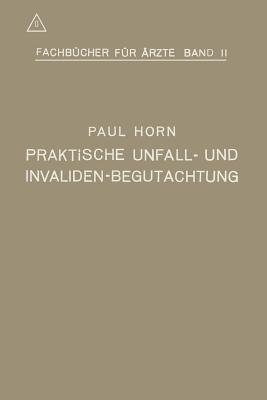 FACHBÜCHER FÜR ÄRZTE BAND II

PAUL HORN

PRAKTISCHE UNFALL- UND INVALIDEN-BEGUTACHTUNG